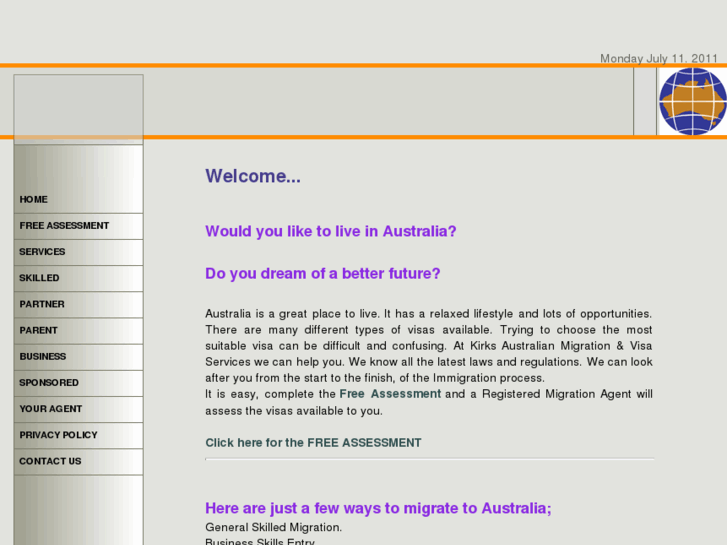 Monday July 11, 2011

HOME
FREE ASSESSMENT
SERVICES
SKILLED
PARTNER
PARENT
BUSINESS
SPONSORED
YOUR AGENT
PRIVACY POLICY
CONTACT US

Welcome...

Would you like to live in Australia?

Do you dream of a better future?

Australia is a great place to live. It has a relaxed lifestyle and lots of opportunities. There are many different types of visas available. Trying to choose the most suitable visa can be difficult and confusing. At Kirks Australian Migration & Visa Services we can help you. We know all the latest laws and regulations. We can look after you from the start to the finish, of the Immigration process.
It is easy, complete the Free Assessment and a Registered Migration Agent will assess the visas available to you.

Click here for the FREE ASSESSMENT

Here are just a few ways to migrate to Australia;
General Skilled Migration.
Business Skills Entry